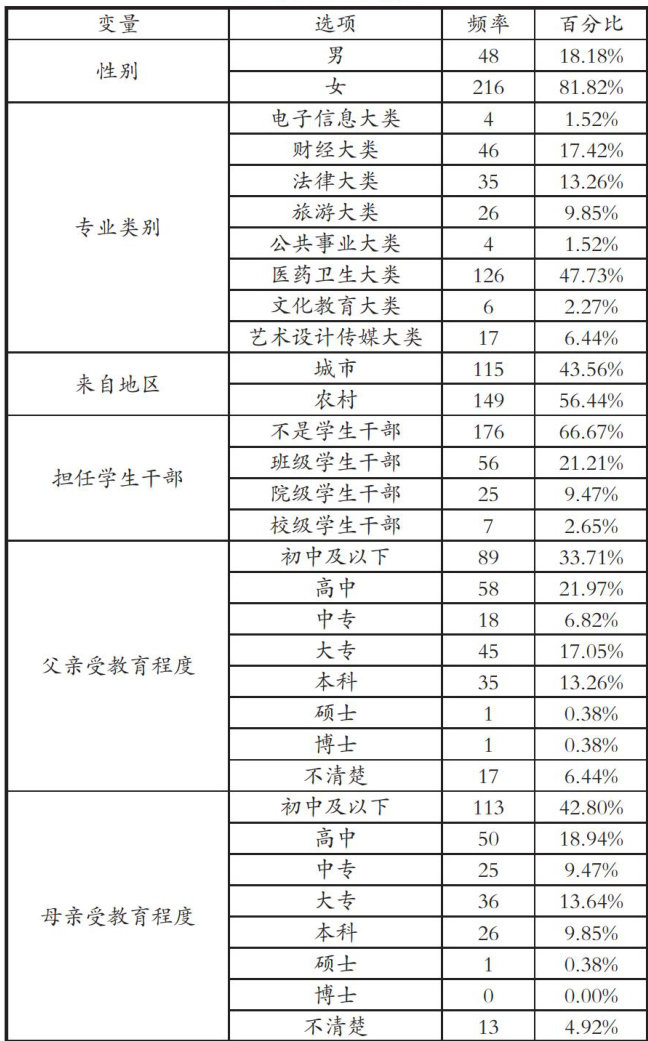 | 变量 | 选项 | 频率 | 百分比 |
|---|---|---|---|
| 性别 | 男 | 48 | 18.18% |
| | 女 | 216 | 81.82% |
| 专业类别 | 电子信息大类 | 4 | 1.52% |
| | 财经大类 | 46 | 17.42% |
| | 法律大类 | 35 | 13.26% |
| | 旅游大类 | 26 | 9.85% |
| | 公共事业大类 | 4 | 1.52% |
| | 医药卫生大类 | 126 | 47.73% |
| | 文化教育大类 | 6 | 2.27% |
| | 艺术设计传媒大类 | 17 | 6.44% |
| 来自地区 | 城市 | 115 | 43.56% |
| | 农村 | 149 | 56.44% |
| 担任学生干部 | 不是学生干部 | 176 | 66.67% |
| | 班级学生干部 | 56 | 21.21% |
| | 院级学生干部 | 25 | 9.47% |
| | 校级学生干部 | 7 | 2.65% |
| 父亲受教育程度 | 初中及以下 | 89 | 33.71% |
| | 高中 | 58 | 21.97% |
| | 中专 | 18 | 6.82% |
| | 大专 | 45 | 17.05% |
| | 本科 | 35 | 13.26% |
| | 硕士 | 1 | 0.38% |
| | 博士 | 1 | 0.38% |
| | 不清楚 | 17 | 6.44% |
| 母亲受教育程度 | 初中及以下 | 113 | 42.80% |
| | 高中 | 50 | 18.94% |
| | 中专 | 25 | 9.47% |
| | 大专 | 36 | 13.64% |
| | 本科 | 26 | 9.85% |
| | 硕士 | 1 | 0.38% |
| | 博士 | 0 | 0.00% |
| | 不清楚 | 13 | 4.92% |